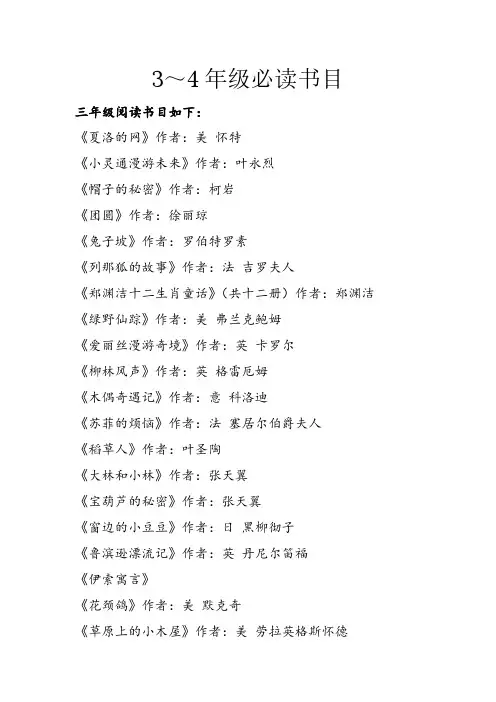 3～4年级必读书目

三年级阅读书目如下：

《夏洛的网》作者：美 怀特

《小灵通漫游未来》作者：叶永烈

《帽子的秘密》作者：柯岩

《团圆》作者：徐丽琼

《兔子坡》作者：罗伯特罗素

《列那狐的故事》作者：法 吉罗夫人

《郑渊洁十二生肖童话》（共十二册）作者：郑渊洁

《绿野仙踪》作者：美 弗兰克鲍姆

《爱丽丝漫游奇境》作者：英 卡罗尔

《柳林风声》作者：英 格雷厄姆

《木偶奇遇记》作者：意 科洛迪

《苏菲的烦恼》作者：法 塞居尔伯爵夫人

《稻草人》作者：叶圣陶

《大林和小林》作者：张天翼

《宝葫芦的秘密》作者：张天翼

《窗边的小豆豆》作者：日 黑柳彻子

《鲁滨逊漂流记》作者：英 丹尼尔笛福

《伊索寓言》

《花颈鸽》作者：美 默克奇

《草原上的小木屋》作者：美 劳拉英格斯怀德